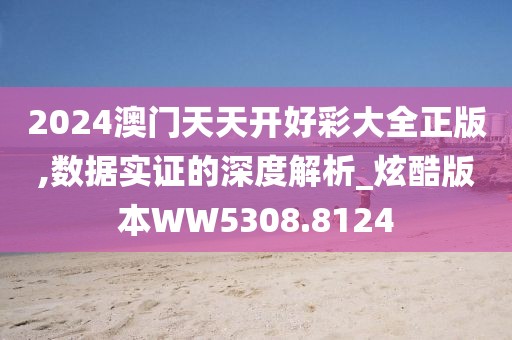 2024澳门天天开好彩大全正版,数据实证的深度解析_炫酷版本WW5308.8124